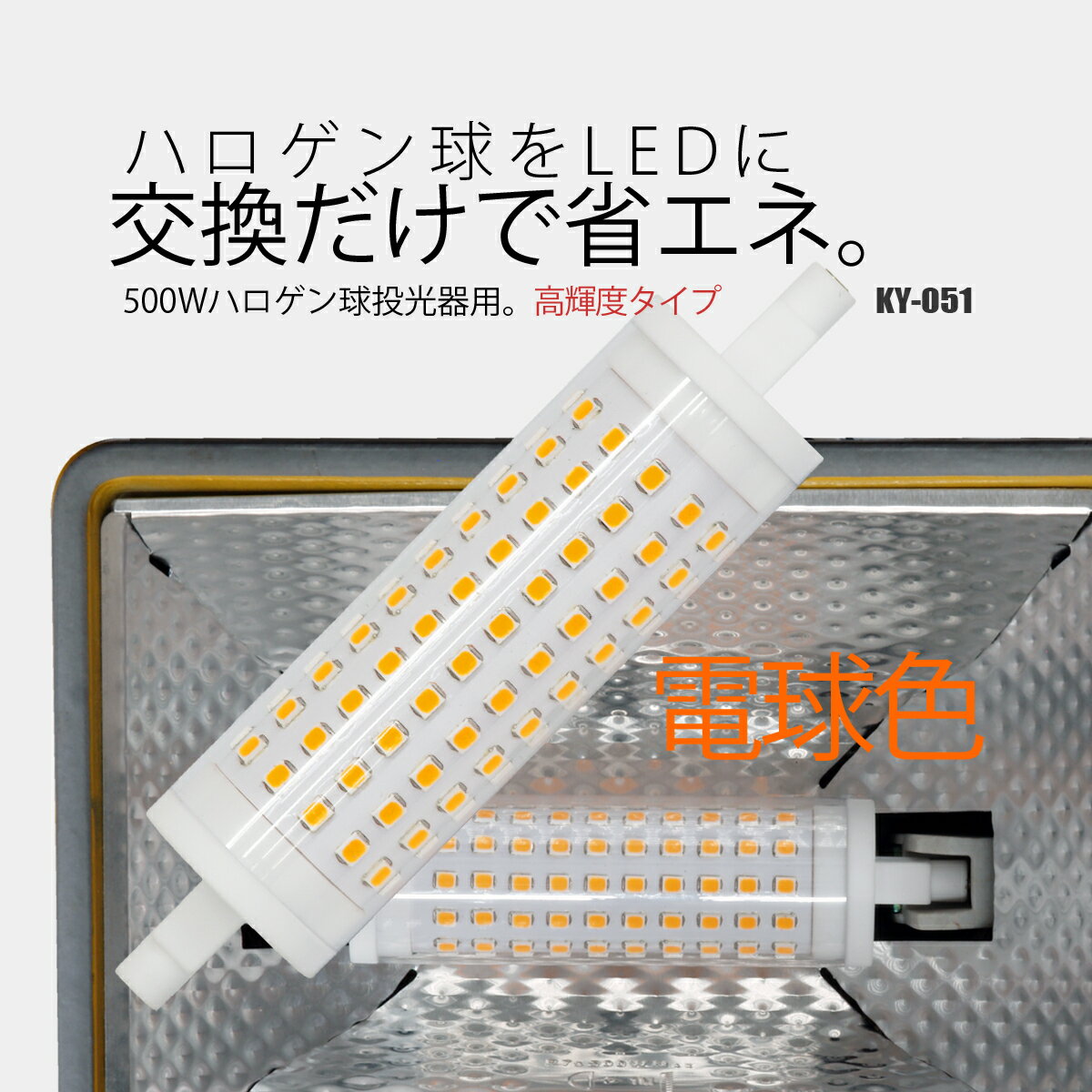 ハロゲン球をLEDに
交換だけで省エネ。

500Wハロゲン球投光器用。高輝度タイプ

KY-051

電球色